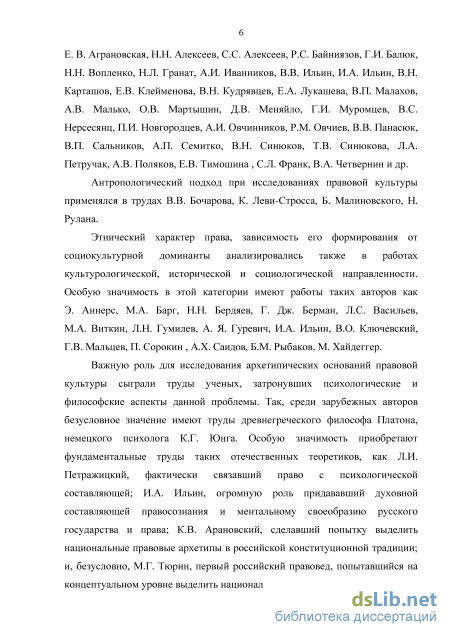 6

Е. В. Аграновская, Н.Н. Алексеев, С.С. Алексеев, Р.С. Байниязов, Г.И. Балюк, Н.Н. Вопленко, Н.Л. Гранат, А.И. Иванников, В.В. Ильин, И.А. Ильин, В.Н. Карташов, Е.В. Клейменова, В.Н. Кудрявцев, Е.А. Лукашева, В.П. Малахов, А.В. Малько, О.В. Мартышин, Д.В. Меняйло, Г.И. Муромцев, В.С. Нерсесянц, П.И. Новгородцев, А.И. Овчинников, Р.М. Овчиев, В.В. Панасюк, В.П. Сальников, А.П. Семитко, В.Н. Синюков, Т.В. Синюкова, Л.А. Петручак, А.В. Поляков, Е.В. Тимошина , С.Л. Франк, В.А. Четвернин и др.

Антропологический подход при исследованиях правовой культуры применялся в трудах В.В. Бочарова, К. Леви-Стросса, Б. Малиновского, Н. Рулана.

Этнический характер права, зависимость его формирования от социокультурной доминанты анализировались также в работах культурологической, исторической и социологической направленности. Особую значимость в этой категории имеют работы таких авторов как Э. Аннерс, М.А. Барг, Н.Н. Бердяев, Г. Дж. Берман, Л.С. Васильев, М.А. Виткин, Л.Н. Гумилев, А. Я. Гуревич, И.А. Ильин, В.О. Ключевский, Г.В. Мальцев, П. Сорокин , А.Х. Саидов, Б.М. Рыбаков, М. Хайдеггер.

Важную роль для исследования архетипических оснований правовой культуры сыграли труды ученых, затронувших психологические и философские аспекты данной проблемы. Так, среди зарубежных авторов безусловное значение имеют труды древнегреческого философа Платона, немецкого психолога К.Г. Юнга. Особую значимость приобретают фундаментальные труды таких отечественных теоретиков, как Л.И. Петражицкий, фактически связавший право с психологической составляющей; И.А. Ильин, огромную роль придававший духовной составляющей правосознания и ментальному своеобразию русского государства и права; К.В. Арановский, сделавший попытку выделить национальные правовые архетипы в российской конституционной традиции; и, безусловно, М.Г. Тюрин, первый российский правовед, попытавшийся на концептуальном уровне выделить национал

dsLib.net
библиотека диссертаций